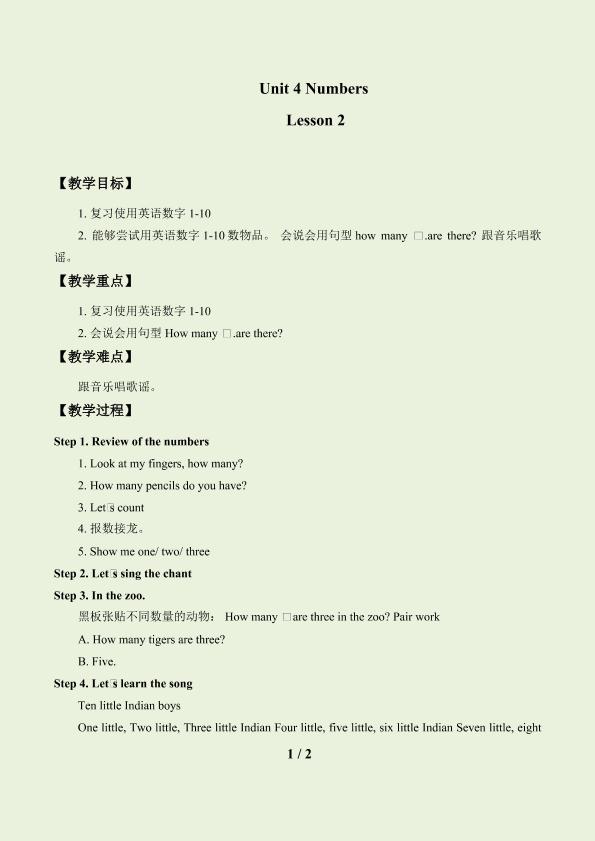 Unit 4 Numbers

Lesson 2

【教学目标】

1. 复习使用英语数字 1-10

2. 能够尝试用英语数字 1-10 数物品。 会说会用句型 how many □.are there? 跟音乐唱歌谣。

【教学重点】

1. 复习使用英语数字 1-10

2. 会说会用句型 How many □.are there?

【教学难点】

跟音乐唱歌谣。

【教学过程】

Step 1. Review of the numbers

1. Look at my fingers, how many?

2. How many pencils do you have?

3. Let□s count

4. 报数接龙。

5. Show me one/ two/ three

Step 2. Let□s sing the chant

Step 3. In the zoo.

黑板张贴不同数量的动物： How many □are three in the zoo? Pair work

A. How many tigers are three?

B. Five.

Step 4. Let□s learn the song

Ten little Indian boys

One little, Two little, Three little Indian Four little, five little, six little Indian Seven little, eight

1 / 2